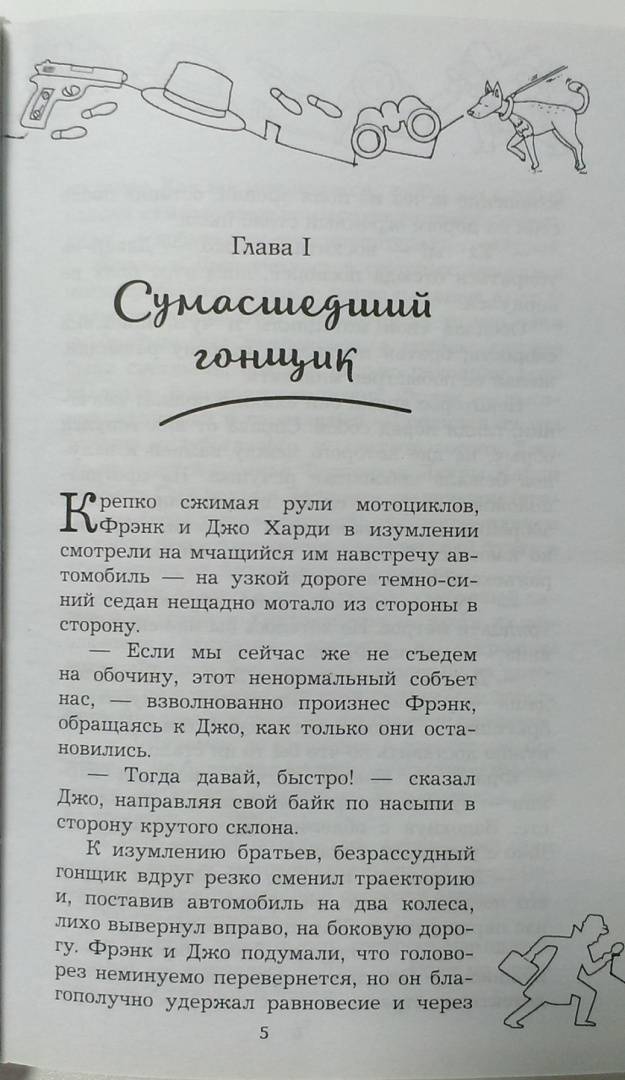 Глава I

Сумасшедший гонщик

Крепко сжимая рули мотоциклов, Фрэнк и Джо Харди в изумлении смотрели на мчащийся им навстречу автомобиль — на узкой дороге темно-синий седан нещадно мотало из стороны в сторону.

— Если мы сейчас же не съедем на обочину, этот ненормальный собьет нас, — взволнованно произнес Фрэнк, обращаясь к Джо, как только они остановились.

— Тогда давай, быстро! — сказал Джо, направляя свой байк по насыпи в сторону крутого склона.

К изумлению братьев, безрассудный гонщик вдруг резко сменил траекторию и, поставив автомобиль на два колеса, лихо вывернул вправо, на боковую дорогу. Фрэнк и Джо подумали, что головорез неминуемо перевернется, но он благополучно удержал равновесие и через

5